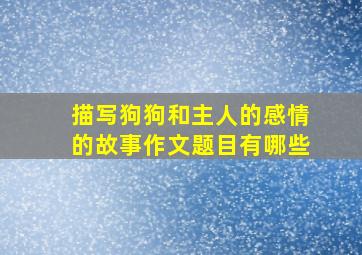 描写狗狗和主人的感情的故事作文题目有哪些